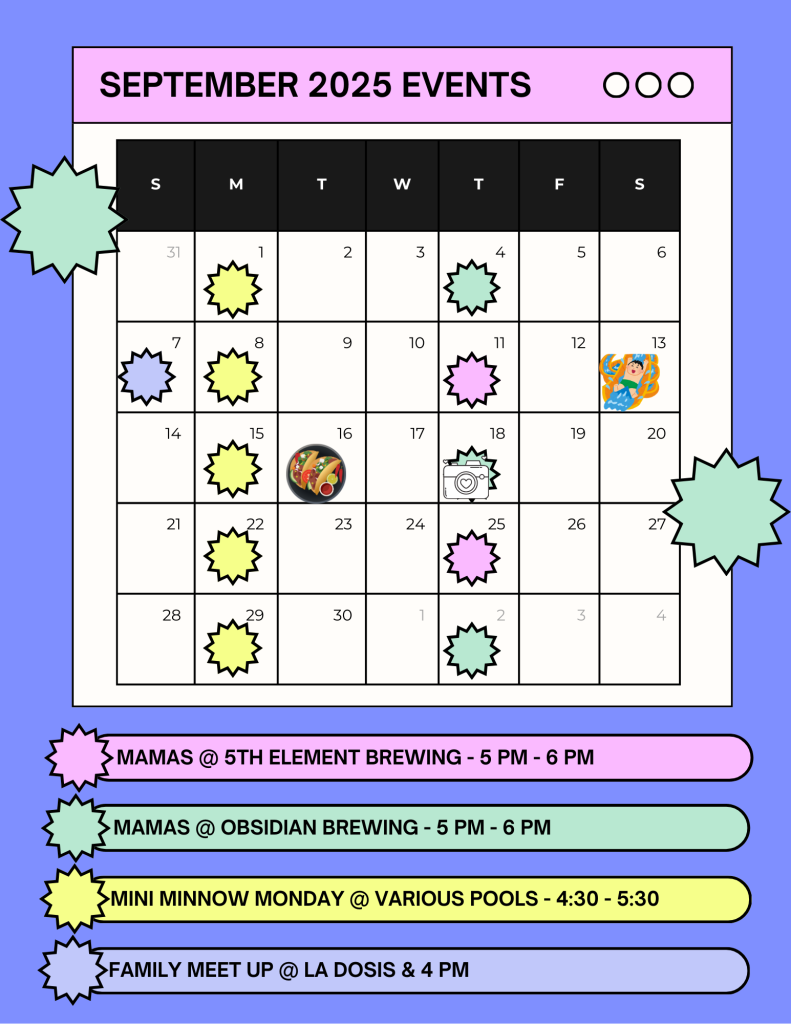 SEPTEMBER 2025 EVENTS

| S | M | T | W | T | F | S |
|---|---|---|---|---|---|---|
| 31 | 1 | 2 | 3 | 4 | 5 | 6 |
| 7 | 8 | 9 | 10 | 11 | 12 | 13 |
| 14 | 15 | 16 | 17 | 18 | 19 | 20 |
| 21 | 22 | 23 | 24 | 25 | 26 | 27 |
| 28 | 29 | 30 | 1 | 2 | 3 | 4 |

MAMAS @ 5TH ELEMENT BREWING - 5 PM - 6 PM

MAMAS @ OBSIDIAN BREWING - 5 PM - 6 PM

MINI MINNOW MONDAY @ VARIOUS POOLS - 4:30 - 5:30

FAMILY MEET UP @ LA DOSIS & 4 PM